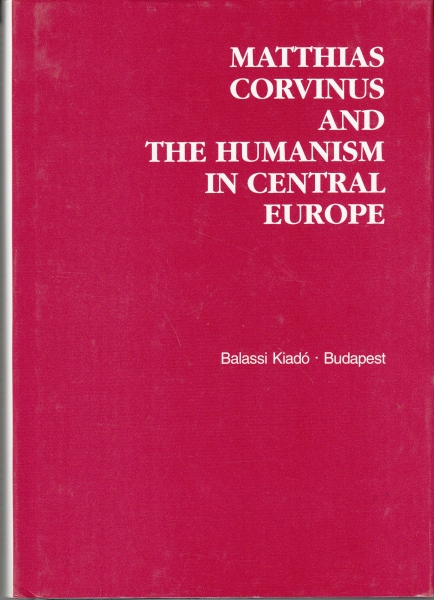 MATTHIAS
CORVINUS
AND
THE HUMANISM
IN CENTRAL
EUROPE

Balassi Kiadó · Budapest